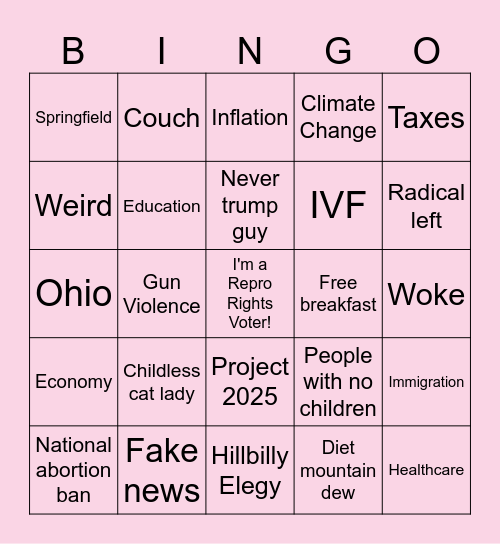 | B | I | N | G | O |
|---|---|---|---|---|
| Springfield | Couch | Inflation | Climate Change | Taxes |
| Weird | Education | Never trump guy | IVF | Radical left |
| Ohio | Gun Violence | I'm a Repro Rights Voter! | Free breakfast | Woke |
| Economy | Childless cat lady | Project 2025 | People with no children | Immigration |
| National abortion ban | Fake news | Hillbilly Elegy | Diet mountain dew | Healthcare |